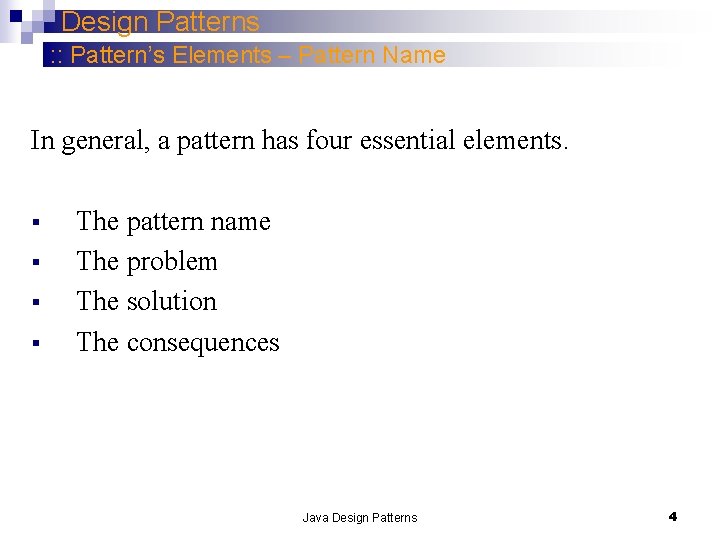 Design Patterns

:: Pattern's Elements – Pattern Name

In general, a pattern has four essential elements.

• The pattern name
• The problem
• The solution
• The consequences

Java Design Patterns

4